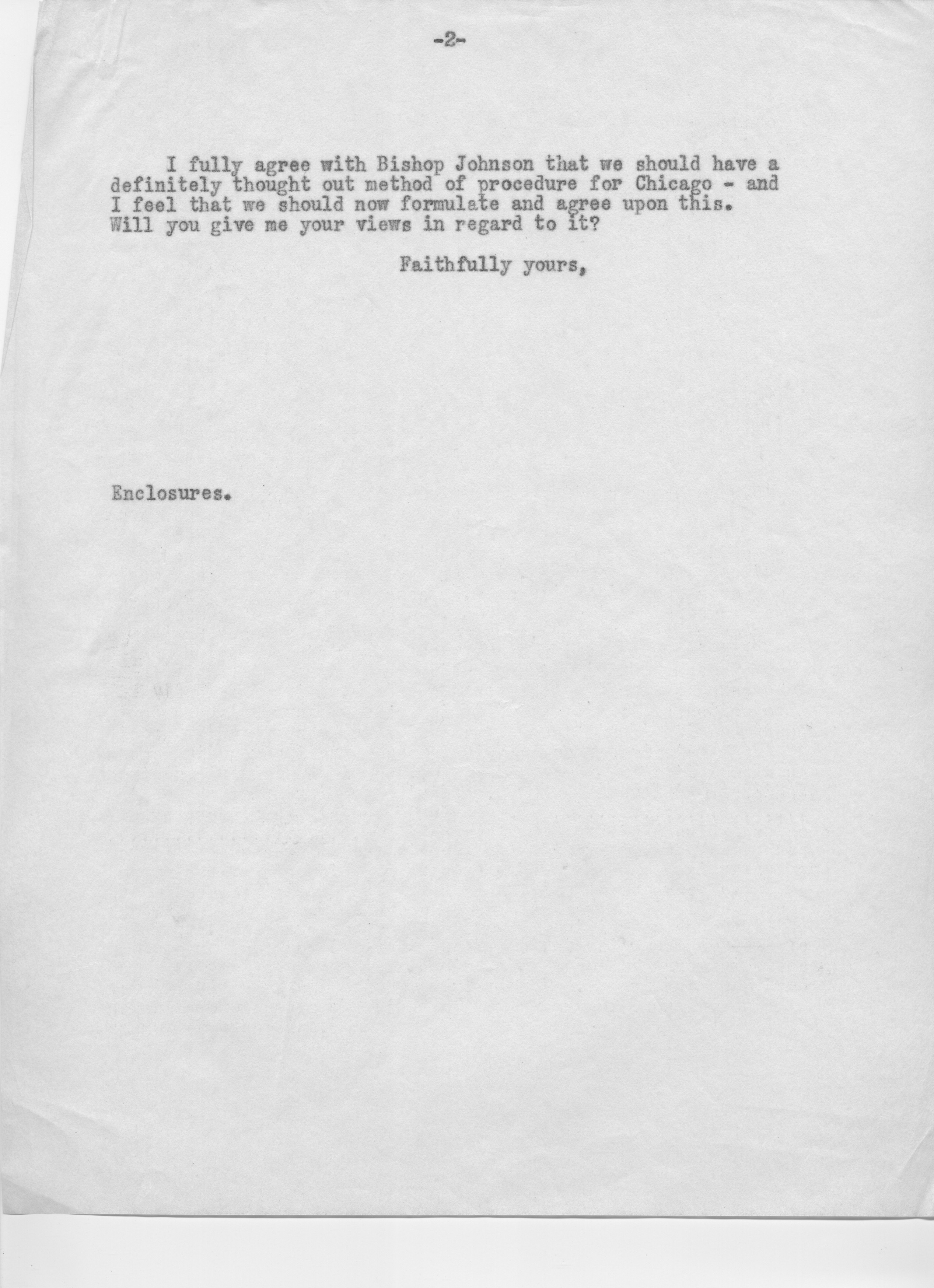 -2-

I fully agree with Bishop Johnson that we should have a definitely thought out method of procedure for Chicago - and I feel that we should now formulate and agree upon this. Will you give me your views in regard to it?

Faithfully yours,

Enclosures.